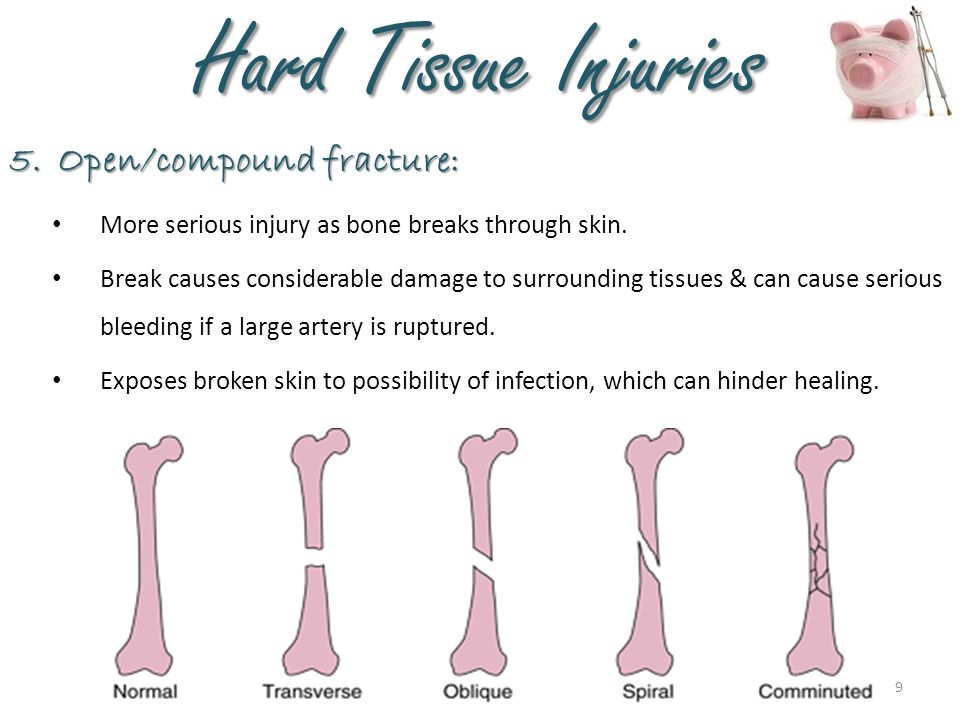 Hard Tissue Injuries

5. Open/compound fracture:

• More serious injury as bone breaks through skin.

• Break causes considerable damage to surrounding tissues & can cause serious bleeding if a large artery is ruptured.

• Exposes broken skin to possibility of infection, which can hinder healing.

Normal Transverse Oblique Spiral Comminuted

9